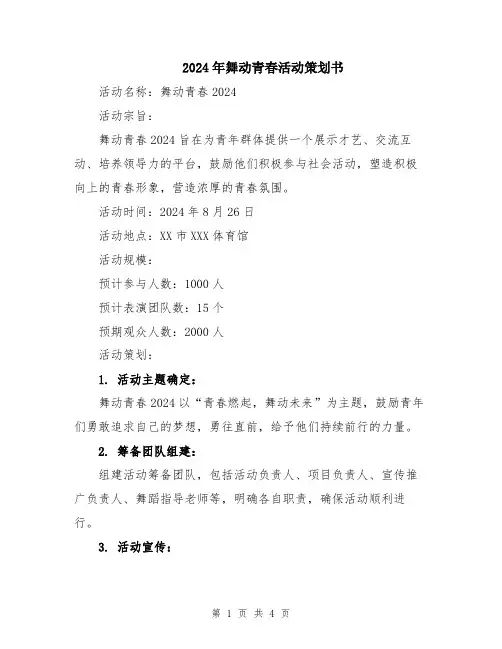 2024年舞动青春活动策划书

活动名称：舞动青春2024

活动宗旨：

舞动青春2024旨在为青年群体提供一个展示才艺、交流互动、培养领导力的平台，鼓励他们积极参与社会活动，塑造积极向上的青春形象，营造浓厚的青春氛围。

活动时间：2024年8月26日

活动地点：XX市XXX体育馆

活动规模：

预计参与人数：1000人

预计表演团队数：15个

预期观众人数：2000人

活动策划：

1. 活动主题确定：

舞动青春2024以“青春燃起，舞动未来”为主题，鼓励青年们勇敢追求自己的梦想，勇往直前，给予他们持续前行的力量。

2. 筹备团队组建：

组建活动筹备团队，包括活动负责人、项目负责人、宣传推广负责人、舞蹈指导老师等，明确各自职责，确保活动顺利进行。

3. 活动宣传：

第 1 页 共 4 页